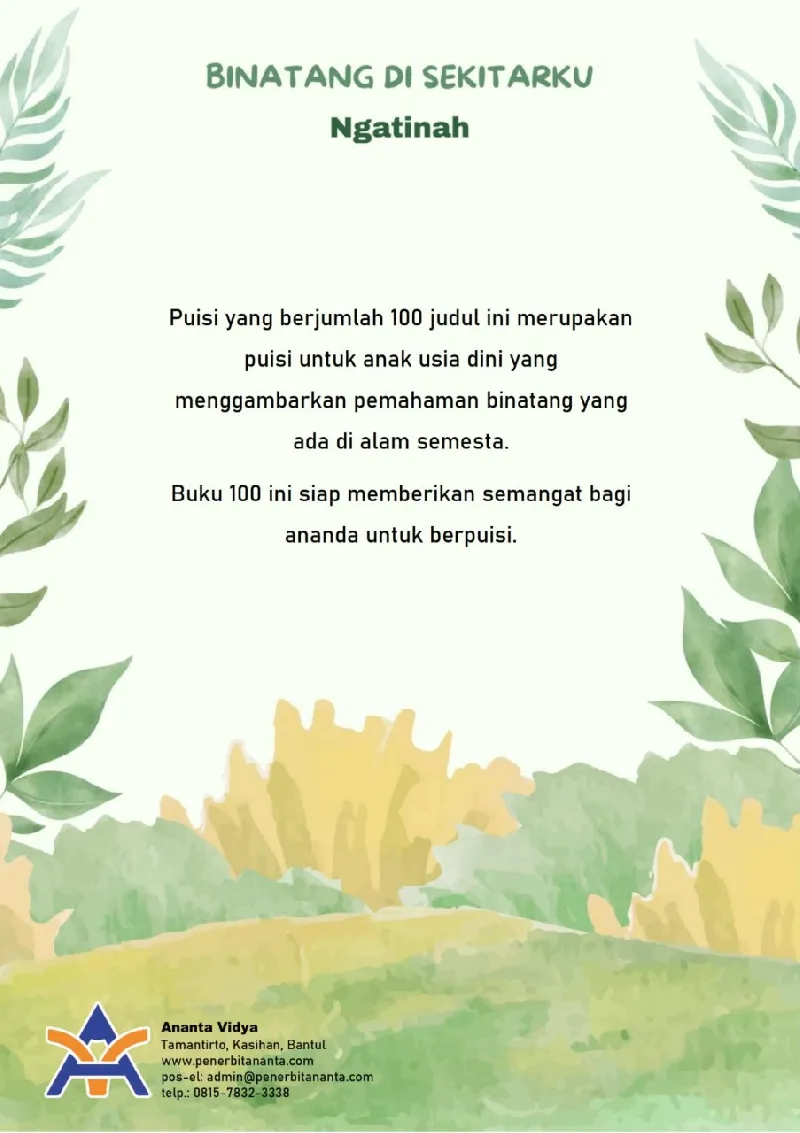 BINATANG DI SEKITARKU
Ngatinah

Puisi yang berjumlah 100 judul ini merupakan puisi untuk anak usia dini yang menggambarkan pemahaman binatang yang ada di alam semesta.

Buku 100 ini siap memberikan semangat bagi ananda untuk berpuisi.

Ananta Vidya
Tamantirto, Kasihan, Bantul
www.penerbitananta.com
pos-el: admin@penerbitananta.com
telp.: 0815-7832-3338